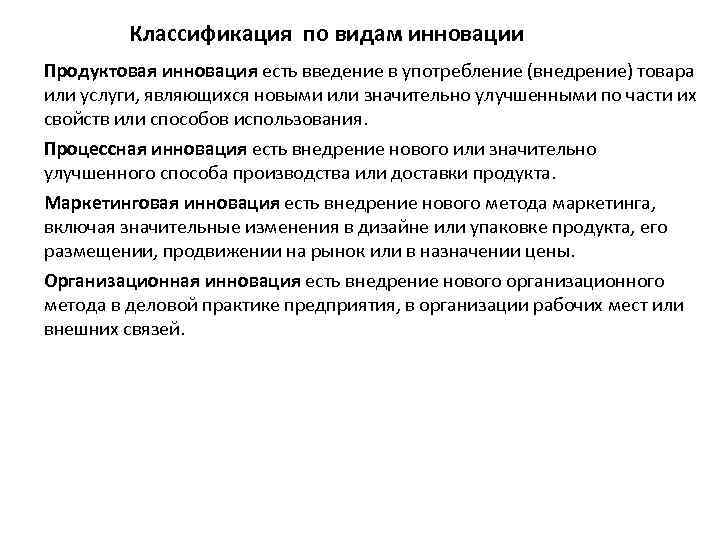 Классификация по видам инновации

Продуктовая инновация есть введение в употребление (внедрение) товара или услуги, являющихся новыми или значительно улучшенными по части их свойств или способов использования.

Процессная инновация есть внедрение нового или значительно улучшенного способа производства или доставки продукта.

Маркетинговая инновация есть внедрение нового метода маркетинга, включая значительные изменения в дизайне или упаковке продукта, его размещении, продвижении на рынок или в назначении цены.

Организационная инновация есть внедрение нового организационного метода в деловой практике предприятия, в организации рабочих мест или внешних связей.